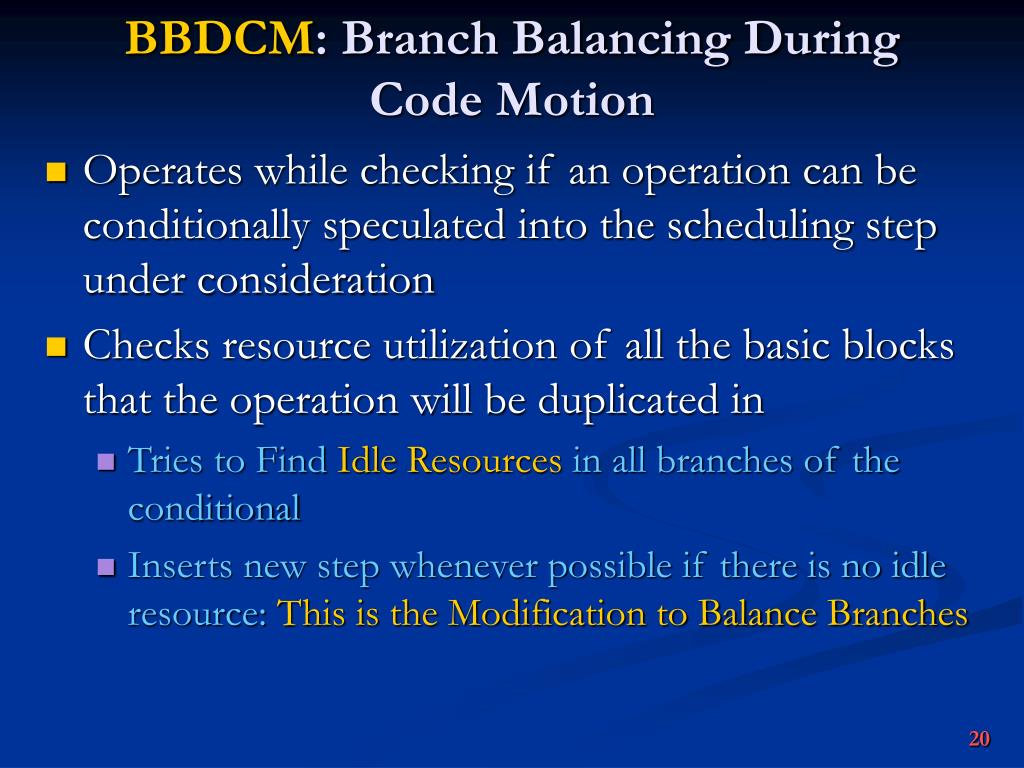 BBDCM: Branch Balancing During Code Motion

Operates while checking if an operation can be conditionally speculated into the scheduling step under consideration

Checks resource utilization of all the basic blocks that the operation will be duplicated in

Tries to Find Idle Resources in all branches of the conditional

Inserts new step whenever possible if there is no idle resource: This is the Modification to Balance Branches

20